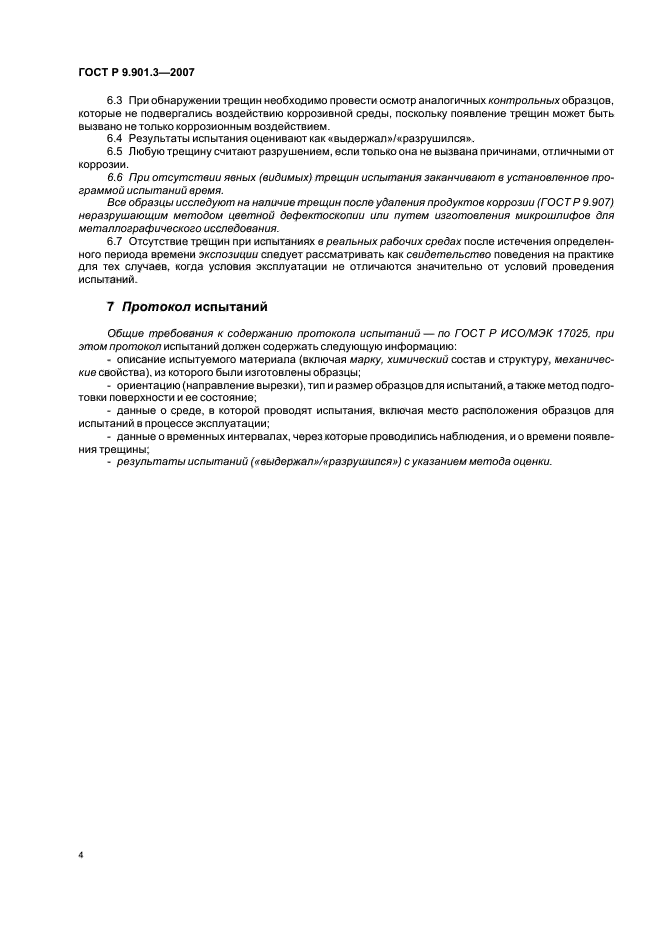 ГОСТ Р 9.901.3—2007

6.3 При обнаружении трещин необходимо провести осмотр аналогичных контрольных образцов, которые не подвергались воздействию коррозивной среды, поскольку появление трещин может быть вызвано не только коррозионным воздействием.

6.4 Результаты испытания оценивают как «выдержал»/«разрушился».

6.5 Любую трещину считают разрушением, если только она не вызвана причинами, отличными от коррозии.

6.6 При отсутствии явных (видимых) трещин испытания заканчивают в установленное программой испытаний время.

Все образцы исследуют на наличие трещин после удаления продуктов коррозии (ГОСТ Р 9.907) неразрушающим методом цветной дефектоскопии или путем изготовления микрошлифов для металлографического исследования.

6.7 Отсутствие трещин при испытаниях в реальных рабочих средах после истечения определенного периода времени экспозиции следует рассматривать как свидетельство поведения на практике для тех случаев, когда условия эксплуатации не отличаются значительно от условий проведения испытаний.

7 Протокол испытаний

Общие требования к содержанию протокола испытаний — по ГОСТ Р ИСО/МЭК 17025, при этом протокол испытаний должен содержать следующую информацию:

- описание испытуемого материала (включая марку, химический состав и структуру, механические свойства), из которого были изготовлены образцы;

- ориентацию (направление вырезки), тип и размер образцов для испытаний, а также метод подготовки поверхности и ее состояние;

- данные о среде, в которой проводят испытания, включая место расположения образцов для испытаний в процессе эксплуатации;

- данные о временных интервалах, через которые проводились наблюдения, и о времени появления трещины;

- результаты испытаний («выдержал»/«разрушился») с указанием метода оценки.

4